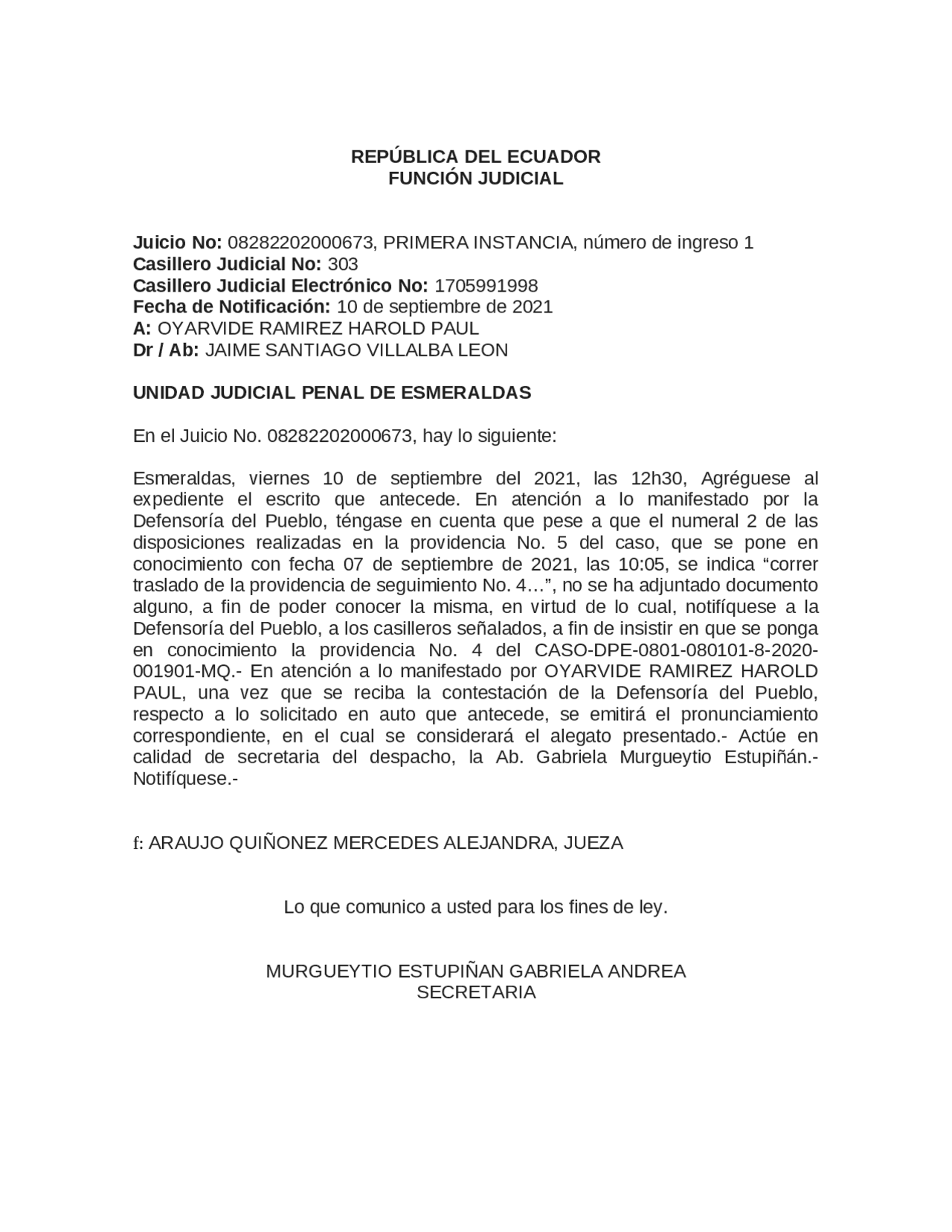 REPÚBLICA DEL ECUADOR
FUNCIÓN JUDICIAL

Juicio No: 08282202000673, PRIMERA INSTANCIA, número de ingreso 1
Casillero Judicial No: 303
Casillero Judicial Electrónico No: 1705991998
Fecha de Notificación: 10 de septiembre de 2021
A: OYARVIDE RAMIREZ HAROLD PAUL
Dr / Ab: JAIME SANTIAGO VILLALBA LEON

UNIDAD JUDICIAL PENAL DE ESMERALDAS

En el Juicio No. 08282202000673, hay lo siguiente:

Esmeraldas, viernes 10 de septiembre del 2021, las 12h30, Agréguese al expediente el escrito que antecede. En atención a lo manifestado por la Defensoría del Pueblo, téngase en cuenta que pese a que el numeral 2 de las disposiciones realizadas en la providencia No. 5 del caso, que se pone en conocimiento con fecha 07 de septiembre de 2021, las 10:05, se indica “correr traslado de la providencia de seguimiento No. 4…”, no se ha adjuntado documento alguno, a fin de poder conocer la misma, en virtud de lo cual, notifíquese a la Defensoría del Pueblo, a los casilleros señalados, a fin de insistir en que se ponga en conocimiento la providencia No. 4 del CASO-DPE-0801-080101-8-2020-001901-MQ.- En atención a lo manifestado por OYARVIDE RAMIREZ HAROLD PAUL, una vez que se reciba la contestación de la Defensoría del Pueblo, respecto a lo solicitado en auto que antecede, se emitirá el pronunciamiento correspondiente, en el cual se considerará el alegato presentado.- Actúe en calidad de secretaria del despacho, la Ab. Gabriela Murgueytio Estupiñán.- Notifíquese.-

f: ARAUJO QUIÑONEZ MERCEDES ALEJANDRA, JUEZA

Lo que comunico a usted para los fines de ley.

MURGUEYTIO ESTUPIÑAN GABRIELA ANDREA
SECRETARIA